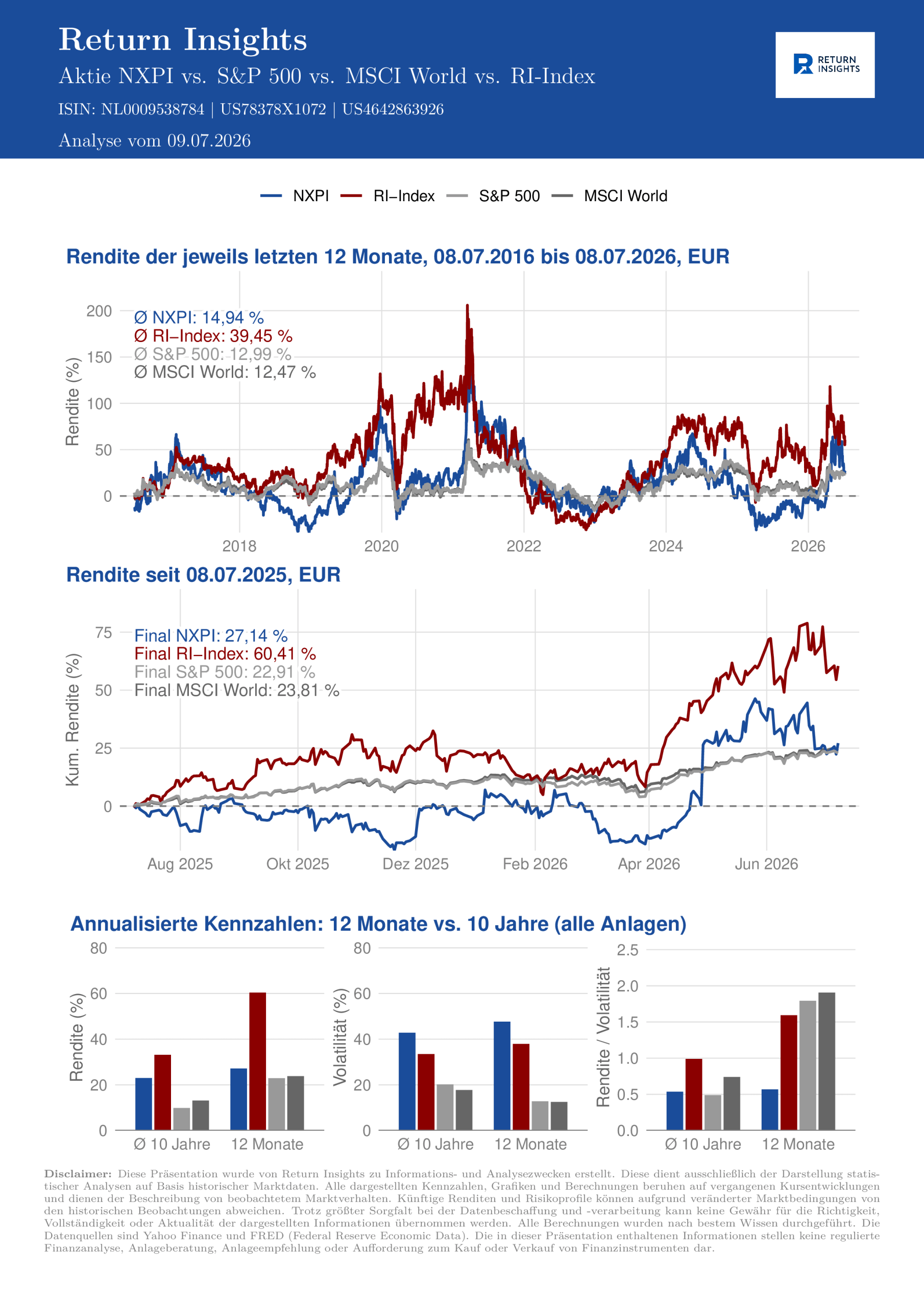 Return Insights

Aktie NXPI vs. S&P 500 vs. MSCI World vs. RI-Index

ISIN: NL0009538784 | US78378X1072 | US4642863926

Analyse vom 09.07.2026

RETURN INSIGHTS

NXPI RI–Index S&P 500 MSCI World

Rendite der jeweils letzten 12 Monate, 08.07.2016 bis 08.07.2026, EUR

Ø NXPI: 14,94 %
Ø RI–Index: 39,45 %
Ø S&P 500: 12,99 %
Ø MSCI World: 12,47 %

Rendite (%)

200
150
100
50
0

2018 2020 2022 2024 2026

Rendite seit 08.07.2025, EUR

Final NXPI: 27,14 %
Final RI–Index: 60,41 %
Final S&P 500: 22,91 %
Final MSCI World: 23,81 %

Kum. Rendite (%)

75
50
25
0

Aug 2025 Okt 2025 Dez 2025 Feb 2026 Apr 2026 Jun 2026

Annualisierte Kennzahlen: 12 Monate vs. 10 Jahre (alle Anlagen)

Rendite (%)
80
60
40
20
0
Ø 10 Jahre 12 Monate

Volatilität (%)
80
60
40
20
0
Ø 10 Jahre 12 Monate

Rendite / Volatilität
2.5
2.0
1.5
1.0
0.5
0.0
Ø 10 Jahre 12 Monate

Disclaimer: Diese Präsentation wurde von Return Insights zu Informations- und Analysezwecken erstellt. Diese dient ausschließlich der Darstellung statistischer Analysen auf Basis historischer Marktdaten. Alle dargestellten Kennzahlen, Grafiken und Berechnungen beruhen auf vergangenen Kursentwicklungen und dienen der Beschreibung von beobachtetem Marktverhalten. Künftige Renditen und Risikoprofile können aufgrund veränderter Marktbedingungen von den historischen Beobachtungen abweichen. Trotz größter Sorgfalt bei der Datenbeschaffung und -verarbeitung kann keine Gewähr für die Richtigkeit, Vollständigkeit oder Aktualität der dargestellten Informationen übernommen werden. Alle Berechnungen wurden nach bestem Wissen durchgeführt. Die Datenquellen sind Yahoo Finance und FRED (Federal Reserve Economic Data). Die in dieser Präsentation enthaltenen Informationen stellen keine regulierte Finanzanalyse, Anlageberatung, Anlageempfehlung oder Aufforderung zum Kauf oder Verkauf von Finanzinstrumenten dar.